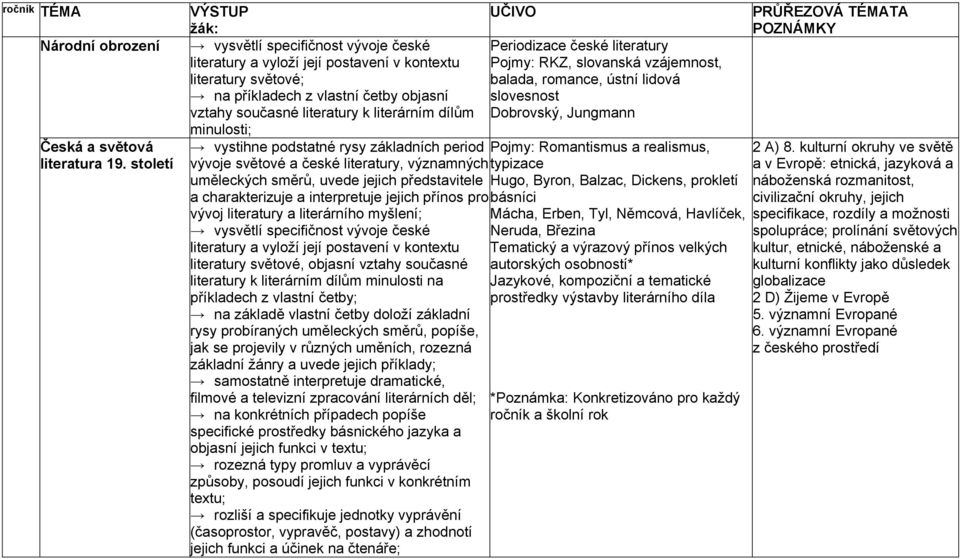 | ročník | TÉMA | VÝSTUP žák: | UČIVO | PRŮŘEZOVÁ TÉMATA POZNÁMKY |
|---|---|---|---|---|
| | Národní obrození | → vysvětlí specifičnost vývoje české literatury a vyloží její postavení v kontextu literatury světové; → na příkladech z vlastní četby objasní vztahy současné literatury k literárním dílům minulosti; | Periodizace české literatury Pojmy: RKZ, slovanská vzájemnost, balada, romance, ústní lidová slovesnost Dobrovský, Jungmann | |
| | Česká a světová literatura 19. století | → vystihne podstatné rysy základních period vývoje světové a české literatury, významných uměleckých směrů, uvede jejich představitele a charakterizuje a interpretuje jejich přínos pro vývoj literatury a literárního myšlení; → vysvětlí specifičnost vývoje české literatury a vyloží její postavení v kontextu literatury světové, objasní vztahy současné literatury k literárním dílům minulosti na příkladech z vlastní četby; → na základě vlastní četby doloží základní rysy probíraných uměleckých směrů, popíše, jak se projevily v různých uměních, rozezná základní žánry a uvede jejich příklady; → samostatně interpretuje dramatické, filmové a televizní zpracování literárních děl; → na konkrétních případech popíše specifické prostředky básnického jazyka a objasní jejich funkci v textu; → rozezná typy promluv a vyprávěcí způsoby, posoudí jejich funkci v konkrétním textu; → rozliší a specifikuje jednotky vyprávění (časoprostor, vypravěč, postavy) a zhodnotí jejich funkci a účinek na čtenáře; | Pojmy: Romantismus a realismus, typizace Hugo, Byron, Balzac, Dickens, prokletí básníci Mácha, Erben, Tyl, Němcová, Havlíček, Neruda, Březina Tematický a výrazový přínos velkých autorských osobností* Jazykové, kompoziční a tematické prostředky výstavby literárního díla *Poznámka: Konkretizováno pro každý ročník a školní rok | 2 A) 8. kulturní okruhy ve světě a v Evropě: etnická, jazyková a náboženská rozmanitost, civilizační okruhy, jejich specifikace, rozdíly a možnosti spolupráce; prolínání světových kultur, etnické, náboženské a kulturní konflikty jako důsledek globalizace 2 D) Žijeme v Evropě 5. významní Evropané 6. významní Evropané z českého prostředí |